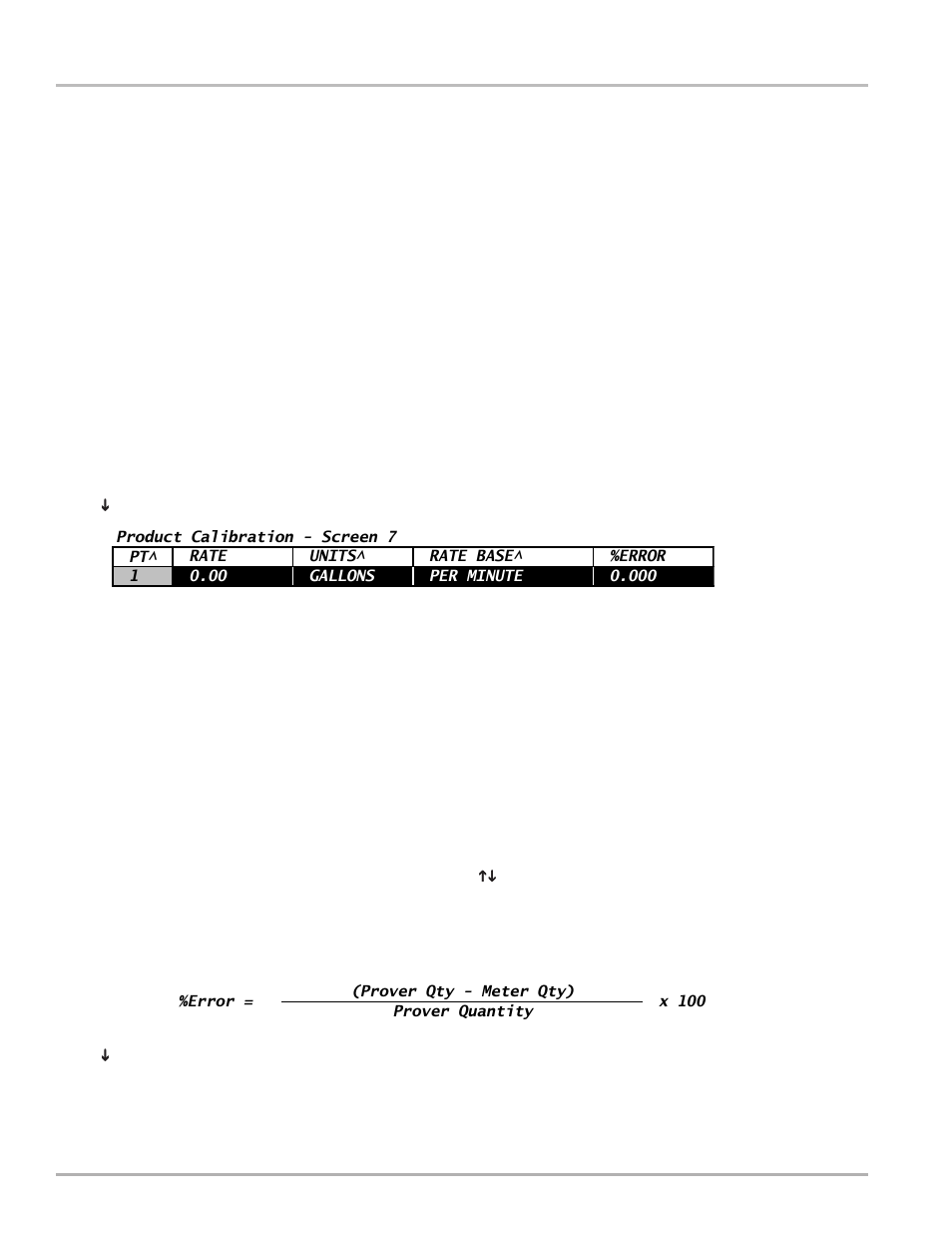 ↓

Product Calibration - Screen 7

| PT^ | RATE | UNITS^ | RATE BASE^ | %ERROR |
|---|---|---|---|---|
| 1 | 0.00 | GALLONS | PER MINUTE | 0.000 |

↑↓

$\%Error = \frac{(Prover\ Qty - Meter\ Qty)}{Prover\ Quantity} \times 100$

↓